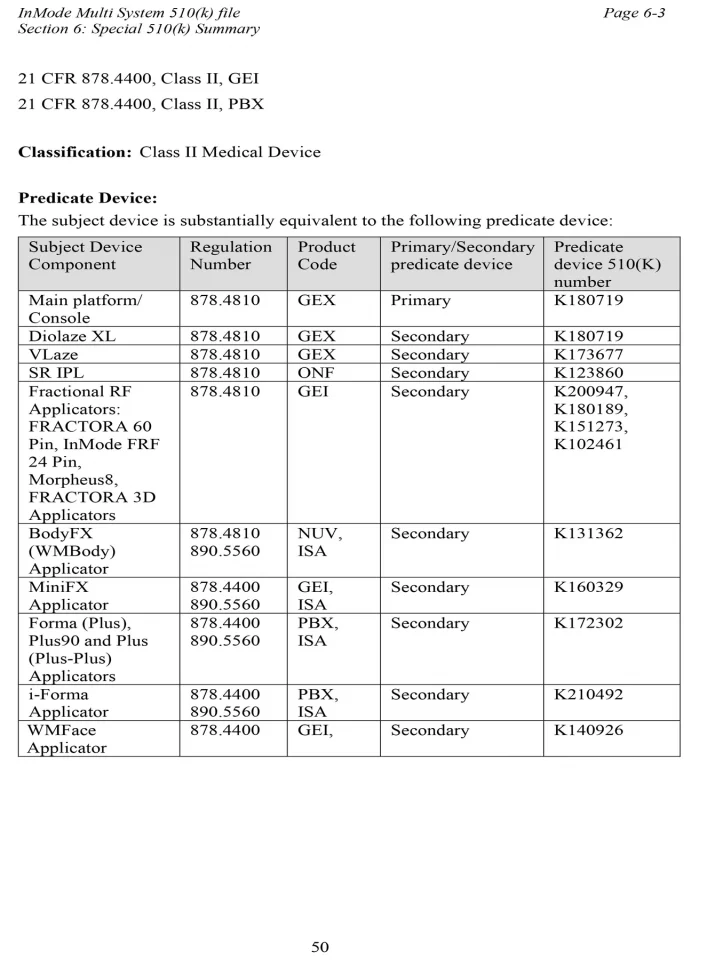 InMode Multi System 510(k) file
Section 6: Special 510(k) Summary

Page 6-3

21 CFR 878.4400, Class II, GEI
21 CFR 878.4400, Class II, PBX

**Classification:** Class II Medical Device

**Predicate Device:**
The subject device is substantially equivalent to the following predicate device:

| Subject Device Component | Regulation Number | Product Code | Primary/Secondary predicate device | Predicate device 510(K) number |
|---|---|---|---|---|
| Main platform/ Console | 878.4810 | GEX | Primary | K180719 |
| Diolaze XL | 878.4810 | GEX | Secondary | K180719 |
| VLaze | 878.4810 | GEX | Secondary | K173677 |
| SR IPL | 878.4810 | ONF | Secondary | K123860 |
| Fractional RF Applicators: FRACTORA 60 Pin, InMode FRF 24 Pin, Morpheus8, FRACTORA 3D Applicators | 878.4810 | GEI | Secondary | K200947, K180189, K151273, K102461 |
| BodyFX (WMBody) Applicator | 878.4810 890.5560 | NUV, ISA | Secondary | K131362 |
| MiniFX Applicator | 878.4400 890.5560 | GEI, ISA | Secondary | K160329 |
| Forma (Plus), Plus90 and Plus (Plus-Plus) Applicators | 878.4400 890.5560 | PBX, ISA | Secondary | K172302 |
| i-Forma Applicator | 878.4400 890.5560 | PBX, ISA | Secondary | K210492 |
| WMFace Applicator | 878.4400 | GEI, | Secondary | K140926 |

50